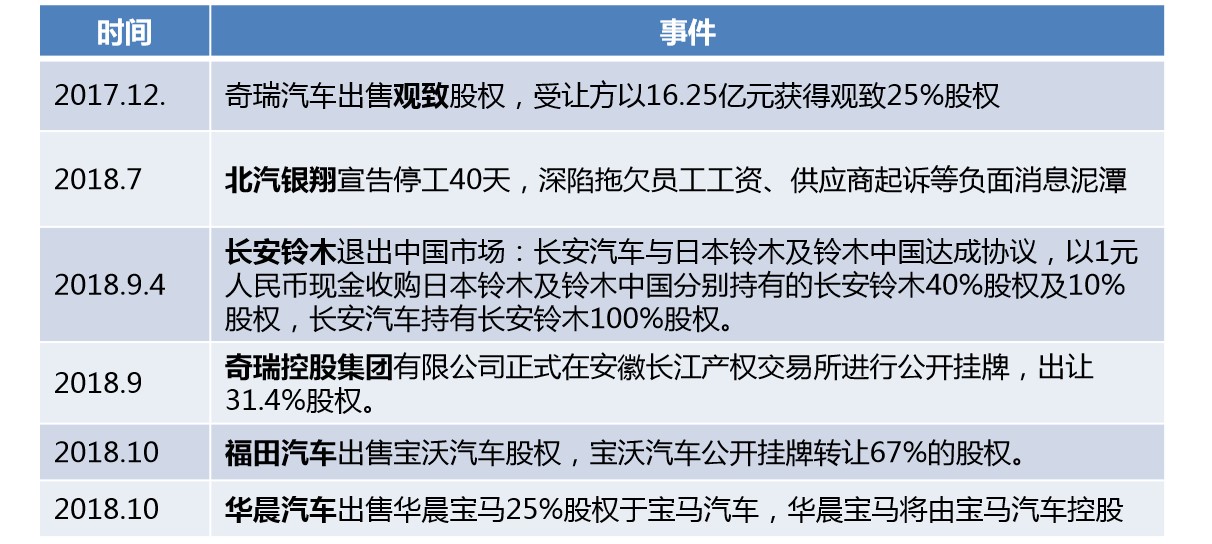 | 时间 | 事件 |
|---|---|
| 2017.12. | 奇瑞汽车出售观致股权，受让方以16.25亿元获得观致25%股权 |
| 2018.7 | 北汽银翔宣告停工40天，深陷拖欠员工工资、供应商起诉等负面消息泥潭 |
| 2018.9.4 | 长安铃木退出中国市场：长安汽车与日本铃木及铃木中国达成协议，以1元人民币现金收购日本铃木及铃木中国分别持有的长安铃木40%股权及10%股权，长安汽车持有长安铃木100%股权。 |
| 2018.9 | 奇瑞控股集团有限公司正式在安徽长江产权交易所进行公开挂牌，出让31.4%股权。 |
| 2018.10 | 福田汽车出售宝沃汽车股权，宝沃汽车公开挂牌转让67%的股权。 |
| 2018.10 | 华晨汽车出售华晨宝马25%股权于宝马汽车，华晨宝马将由宝马汽车控股 |